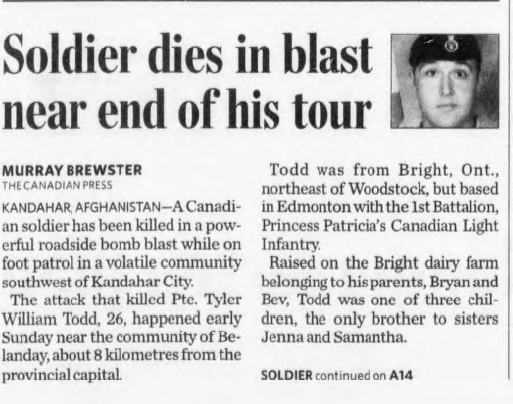 Soldier dies in blast near end of his tour

MURRAY BREWSTER
THE CANADIAN PRESS

KANDAHAR, AFGHANISTAN—A Canadian soldier has been killed in a powerful roadside bomb blast while on foot patrol in a volatile community southwest of Kandahar City.

The attack that killed Pte. Tyler William Todd, 26, happened early Sunday near the community of Belanday, about 8 kilometres from the provincial capital.

Todd was from Bright, Ont., northeast of Woodstock, but based in Edmonton with the 1st Battalion, Princess Patricia's Canadian Light Infantry.

Raised on the Bright dairy farm belonging to his parents, Bryan and Bev, Todd was one of three children, the only brother to sisters Jenna and Samantha.

SOLDIER continued on A14